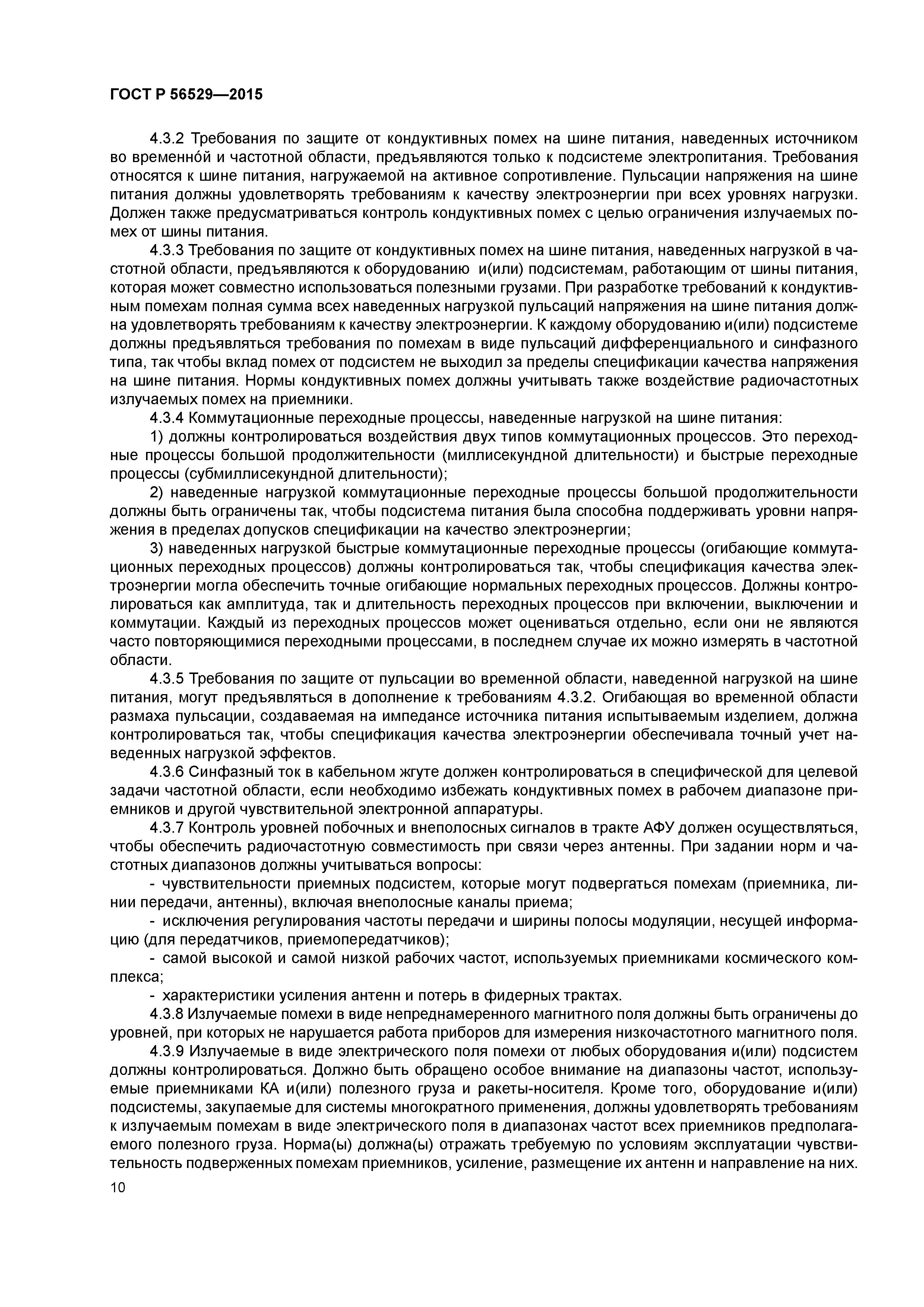 ГОСТ Р 56529—2015

4.3.2 Требования по защите от кондуктивных помех на шине питания, наведенных источником во временно́й и частотной области, предъявляются только к подсистеме электропитания. Требования относятся к шине питания, нагружаемой на активное сопротивление. Пульсации напряжения на шине питания должны удовлетворять требованиям к качеству электроэнергии при всех уровнях нагрузки. Должен также предусматриваться контроль кондуктивных помех с целью ограничения излучаемых помех от шины питания.

4.3.3 Требования по защите от кондуктивных помех на шине питания, наведенных нагрузкой в частотной области, предъявляются к оборудованию и(или) подсистемам, работающим от шины питания, которая может совместно использоваться полезными грузами. При разработке требований к кондуктивным помехам полная сумма всех наведенных нагрузкой пульсаций напряжения на шине питания должна удовлетворять требованиям к качеству электроэнергии. К каждому оборудованию и(или) подсистеме должны предъявляться требования по помехам в виде пульсаций дифференциального и синфазного типа, так чтобы вклад помех от подсистем не выходил за пределы спецификации качества напряжения на шине питания. Нормы кондуктивных помех должны учитывать также воздействие радиочастотных излучаемых помех на приемники.

4.3.4 Коммутационные переходные процессы, наведенные нагрузкой на шине питания:

1) должны контролироваться воздействия двух типов коммутационных процессов. Это переходные процессы большой продолжительности (миллисекундной длительности) и быстрые переходные процессы (субмиллисекундной длительности);

2) наведенные нагрузкой коммутационные переходные процессы большой продолжительности должны быть ограничены так, чтобы подсистема питания была способна поддерживать уровни напряжения в пределах допусков спецификации на качество электроэнергии;

3) наведенных нагрузкой быстрые коммутационные переходные процессы (огибающие коммутационных переходных процессов) должны контролироваться так, чтобы спецификация качества электроэнергии могла обеспечить точные огибающие нормальных переходных процессов. Должны контролироваться как амплитуда, так и длительность переходных процессов при включении, выключении и коммутации. Каждый из переходных процессов может оцениваться отдельно, если они не являются часто повторяющимися переходными процессами, в последнем случае их можно измерять в частотной области.

4.3.5 Требования по защите от пульсации во временной области, наведенной нагрузкой на шине питания, могут предъявляться в дополнение к требованиям 4.3.2. Огибающая во временной области размаха пульсации, создаваемая на импедансе источника питания испытываемым изделием, должна контролироваться так, чтобы спецификация качества электроэнергии обеспечивала точный учет наведенных нагрузкой эффектов.

4.3.6 Синфазный ток в кабельном жгуте должен контролироваться в специфической для целевой задачи частотной области, если необходимо избежать кондуктивных помех в рабочем диапазоне приемников и другой чувствительной электронной аппаратуры.

4.3.7 Контроль уровней побочных и внеполосных сигналов в тракте АФУ должен осуществляться, чтобы обеспечить радиочастотную совместимость при связи через антенны. При задании норм и частотных диапазонов должны учитываться вопросы:

- чувствительности приемных подсистем, которые могут подвергаться помехам (приемника, линии передачи, антенны), включая внеполосные каналы приема;

- исключения регулирования частоты передачи и ширины полосы модуляции, несущей информацию (для передатчиков, приемопередатчиков);

- самой высокой и самой низкой рабочих частот, используемых приемниками космического комплекса;

- характеристики усиления антенн и потерь в фидерных трактах.

4.3.8 Излучаемые помехи в виде непреднамеренного магнитного поля должны быть ограничены до уровней, при которых не нарушается работа приборов для измерения низкочастотного магнитного поля.

4.3.9 Излучаемые в виде электрического поля помехи от любых оборудования и(или) подсистем должны контролироваться. Должно быть обращено особое внимание на диапазоны частот, используемые приемниками КА и(или) полезного груза и ракеты-носителя. Кроме того, оборудование и(или) подсистемы, закупаемые для системы многократного применения, должны удовлетворять требованиям к излучаемым помехам в виде электрического поля в диапазонах частот всех приемников предполагаемого полезного груза. Норма(ы) должна(ы) отражать требуемую по условиям эксплуатации чувствительность подверженных помехам приемников, усиление, размещение их антенн и направление на них.

10